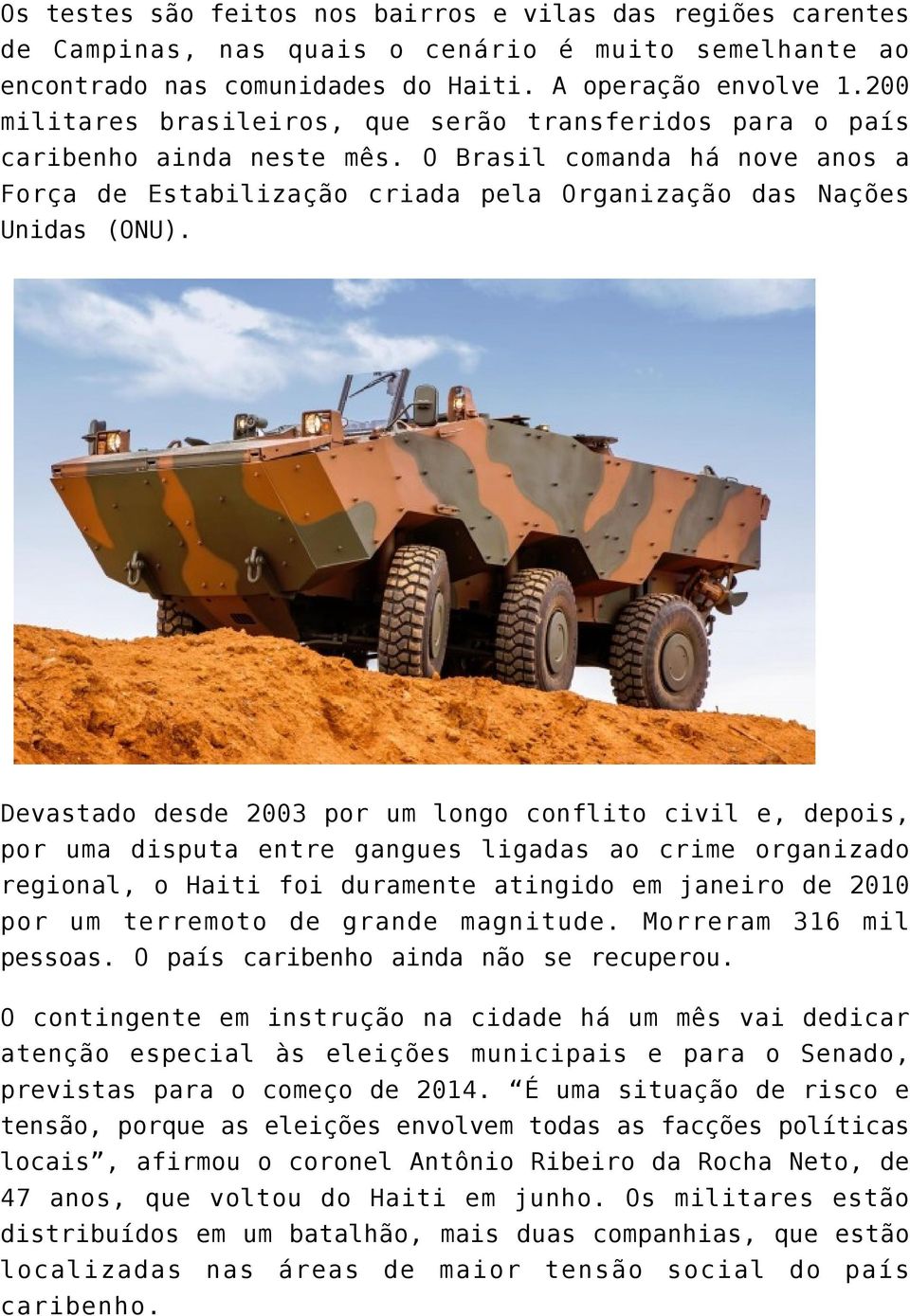 Os testes são feitos nos bairros e vilas das regiões carentes de Campinas, nas quais o cenário é muito semelhante ao encontrado nas comunidades do Haiti. A operação envolve 1.200 militares brasileiros, que serão transferidos para o país caribenho ainda neste mês. O Brasil comanda há nove anos a Força de Estabilização criada pela Organização das Nações Unidas (ONU).

Devastado desde 2003 por um longo conflito civil e, depois, por uma disputa entre gangues ligadas ao crime organizado regional, o Haiti foi duramente atingido em janeiro de 2010 por um terremoto de grande magnitude. Morreram 316 mil pessoas. O país caribenho ainda não se recuperou.

O contingente em instrução na cidade há um mês vai dedicar atenção especial às eleições municipais e para o Senado, previstas para o começo de 2014. “É uma situação de risco e tensão, porque as eleições envolvem todas as facções políticas locais”, afirmou o coronel Antônio Ribeiro da Rocha Neto, de 47 anos, que voltou do Haiti em junho. Os militares estão distribuídos em um batalhão, mais duas companhias, que estão localizadas nas áreas de maior tensão social do país caribenho.